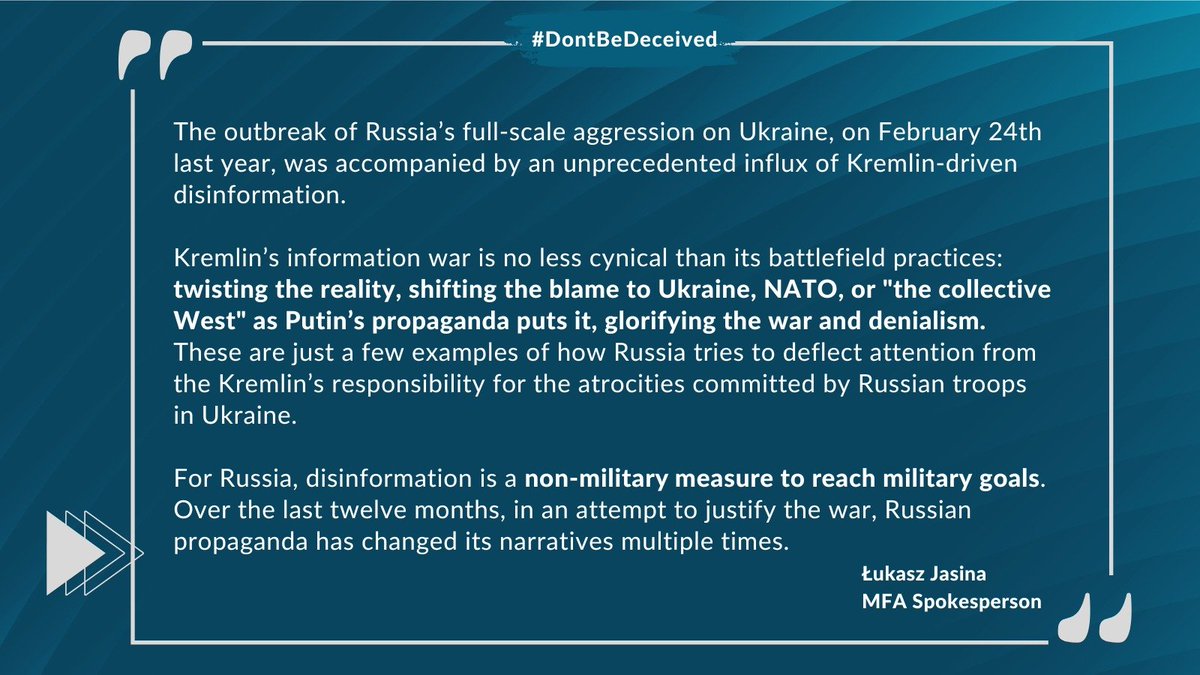 #DontBeDeceived

The outbreak of Russia's full-scale aggression on Ukraine, on February 24th last year, was accompanied by an unprecedented influx of Kremlin-driven disinformation.

Kremlin's information war is no less cynical than its battlefield practices: twisting the reality, shifting the blame to Ukraine, NATO, or "the collective West" as Putin's propaganda puts it, glorifying the war and denialism. These are just a few examples of how Russia tries to deflect attention from the Kremlin's responsibility for the atrocities committed by Russian troops in Ukraine.

For Russia, disinformation is a non-military measure to reach military goals. Over the last twelve months, in an attempt to justify the war, Russian propaganda has changed its narratives multiple times.

Łukasz Jasina
MFA Spokesperson